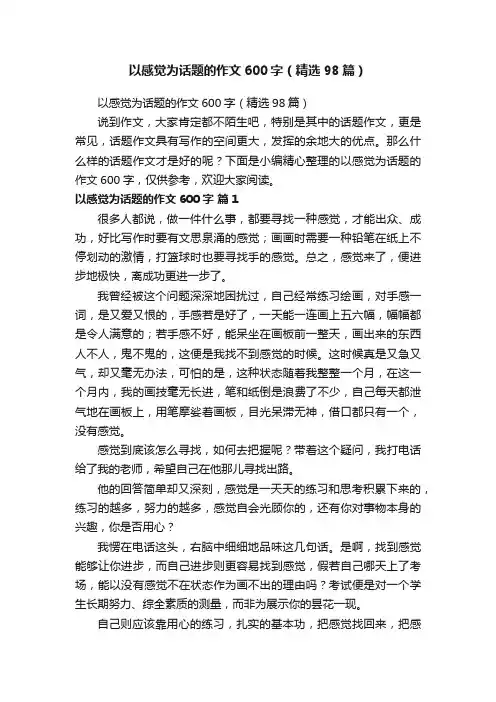 以感觉为话题的作文600字（精选98篇）

以感觉为话题的作文600字（精选98篇）

说到作文，大家肯定都不陌生吧，特别是其中的话题作文，更是常见，话题作文具有写作的空间更大，发挥的余地大的优点。那么什么样的话题作文才是好的呢？下面是小编精心整理的以感觉为话题的作文600字，仅供参考，欢迎大家阅读。

以感觉为话题的作文600字 篇1

很多人都说，做一件什么事，都要寻找一种感觉，才能出众、成功，好比写作时要有文思泉涌的感觉；画画时需要一种铅笔在纸上不停划动的激情，打篮球时也要寻找手的感觉。总之，感觉来了，便进步地极快，离成功更进一步了。

我曾经被这个问题深深地困扰过，自己经常练习绘画，对手感一词，是又爱又恨的，手感若是好了，一天能一连画上五六幅，幅幅都是令人满意的；若手感不好，能呆坐在画板前一整天，画出来的东西人不人，鬼不鬼的，这便是我找不到感觉的时候。这时候真是又急又气，却又毫无办法，可怕的是，这种状态随着我整整一个月，在这一个月内，我的画技毫无长进，笔和纸倒是浪费了不少，自己每天都泄气地在画板上，用笔摩娑着画板，目光呆滞无神，借口都只有一个，没有感觉。

感觉到底该怎么寻找，如何去把握呢？带着这个疑问，我打电话给了我的老师，希望自己在他那儿寻找出路。

他的回答简单却又深刻，感觉是一天天的练习和思考积累下来的，练习的越多，努力的越多，感觉自会光顾你的，还有你对事物本身的兴趣，你是否用心？

我愣在电话这头，右脑中细细地品味这几句话。是啊，找到感觉能够让你进步，而自己进步则更容易找到感觉，假若自己哪天上了考场，能以没有感觉不在状态作为画不出的理由吗？考试便是对一个学生长期努力、综全素质的测量，而非为展示你的昙花一现。

自己则应该靠用心的练习，扎实的基本功，把感觉找回来，把感